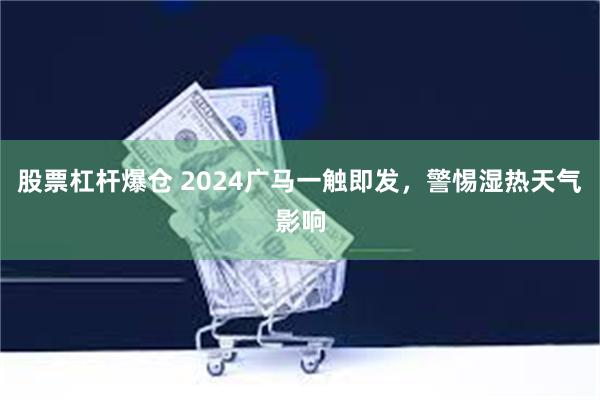 股票杠杆爆仓 2024广马一触即发，警惕湿热天气影响